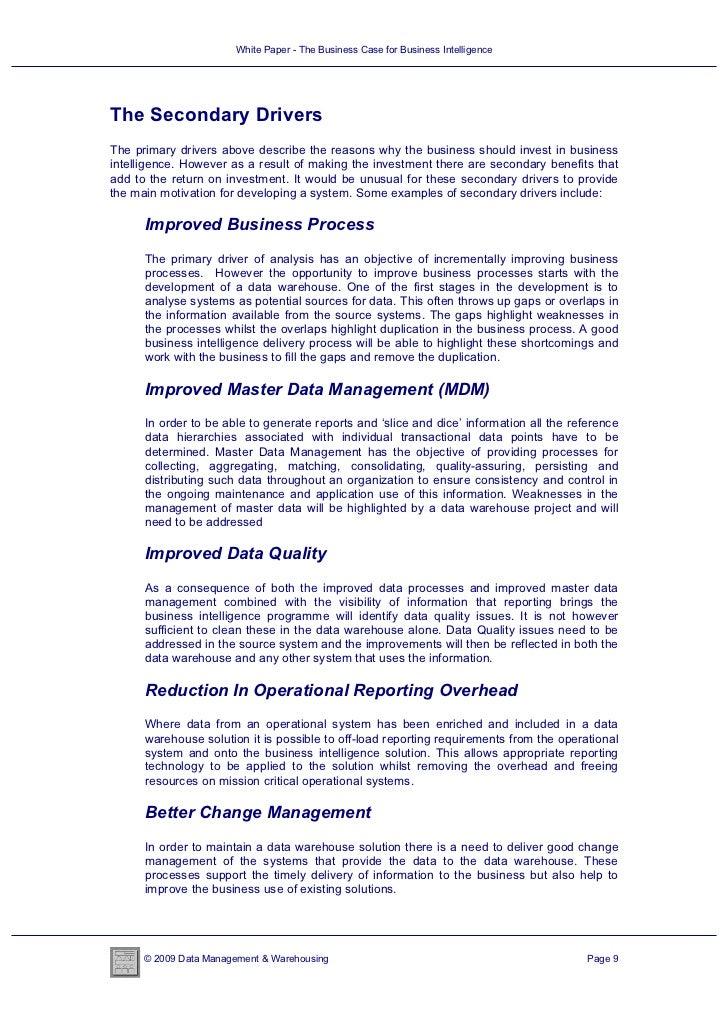 White Paper - The Business Case for Business Intelligence

The Secondary Drivers

The primary drivers above describe the reasons why the business should invest in business intelligence. However as a result of making the investment there are secondary benefits that add to the return on investment. It would be unusual for these secondary drivers to provide the main motivation for developing a system. Some examples of secondary drivers include:

Improved Business Process

The primary driver of analysis has an objective of incrementally improving business processes. However the opportunity to improve business processes starts with the development of a data warehouse. One of the first stages in the development is to analyse systems as potential sources for data. This often throws up gaps or overlaps in the information available from the source systems. The gaps highlight weaknesses in the processes whilst the overlaps highlight duplication in the business process. A good business intelligence delivery process will be able to highlight these shortcomings and work with the business to fill the gaps and remove the duplication.

Improved Master Data Management (MDM)

In order to be able to generate reports and 'slice and dice' information all the reference data hierarchies associated with individual transactional data points have to be determined. Master Data Management has the objective of providing processes for collecting, aggregating, matching, consolidating, quality-assuring, persisting and distributing such data throughout an organization to ensure consistency and control in the ongoing maintenance and application use of this information. Weaknesses in the management of master data will be highlighted by a data warehouse project and will need to be addressed

Improved Data Quality

As a consequence of both the improved data processes and improved master data management combined with the visibility of information that reporting brings the business intelligence programme will identify data quality issues. It is not however sufficient to clean these in the data warehouse alone. Data Quality issues need to be addressed in the source system and the improvements will then be reflected in both the data warehouse and any other system that uses the information.

Reduction In Operational Reporting Overhead

Where data from an operational system has been enriched and included in a data warehouse solution it is possible to off-load reporting requirements from the operational system and onto the business intelligence solution. This allows appropriate reporting technology to be applied to the solution whilst removing the overhead and freeing resources on mission critical operational systems.

Better Change Management

In order to maintain a data warehouse solution there is a need to deliver good change management of the systems that provide the data to the data warehouse. These processes support the timely delivery of information to the business but also help to improve the business use of existing solutions.

© 2009 Data Management & Warehousing

Page 9